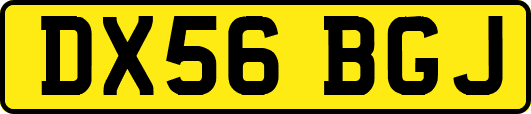 DX56 BGJ